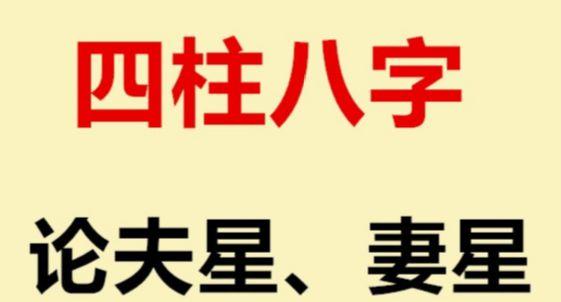 四柱八字

论夫星、妻星